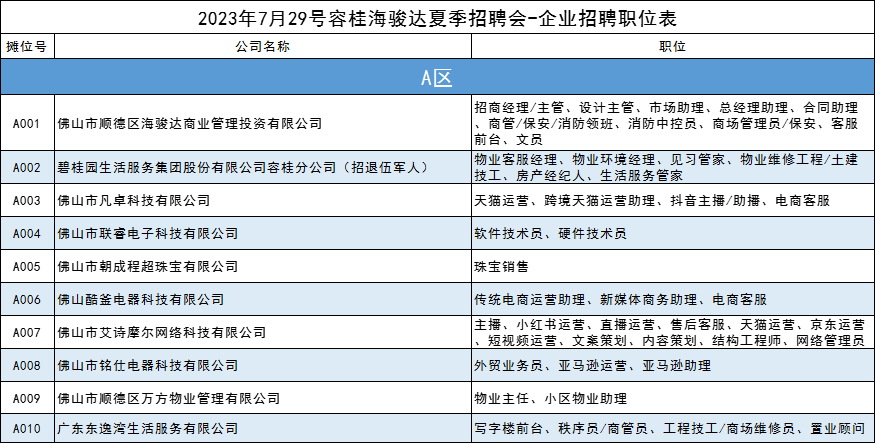 2023年7月29号容桂海骏达夏季招聘会-企业招聘职位表

| 摊位号 | 公司名称 | 职位 |
|---|---|---|
| A区 | | |
| A001 | 佛山市顺德区海骏达商业管理投资有限公司 | 招商经理/主管、设计主管、市场助理、总经理助理、合同助理、商管/保安/消防领班、消防中控员、商场管理员/保安、客服前台、文员 |
| A002 | 碧桂园生活服务集团股份有限公司容桂分公司（招退伍军人） | 物业客服经理、物业环境经理、见习管家、物业维修工程/土建技工、房产经纪人、生活服务管家 |
| A003 | 佛山市凡卓科技有限公司 | 天猫运营、跨境天猫运营助理、抖音主播/助播、电商客服 |
| A004 | 佛山市联睿电子科技有限公司 | 软件技术员、硬件技术员 |
| A005 | 佛山市朝成程超珠宝有限公司 | 珠宝销售 |
| A006 | 佛山酷釜电器科技有限公司 | 传统电商运营助理、新媒体商务助理、电商客服 |
| A007 | 佛山市艾诗摩尔网络科技有限公司 | 主播、小红书运营、直播运营、售后客服、天猫运营、京东运营、短视频运营、文案策划、内容策划、结构工程师、网络管理员 |
| A008 | 佛山市铭仕电器科技有限公司 | 外贸业务员、亚马逊运营、亚马逊助理 |
| A009 | 佛山市顺德区万方物业管理有限公司 | 物业主任、小区物业助理 |
| A010 | 广东东逸湾生活服务有限公司 | 写字楼前台、秩序员/商管员、工程技工/商场维修员、置业顾问 |